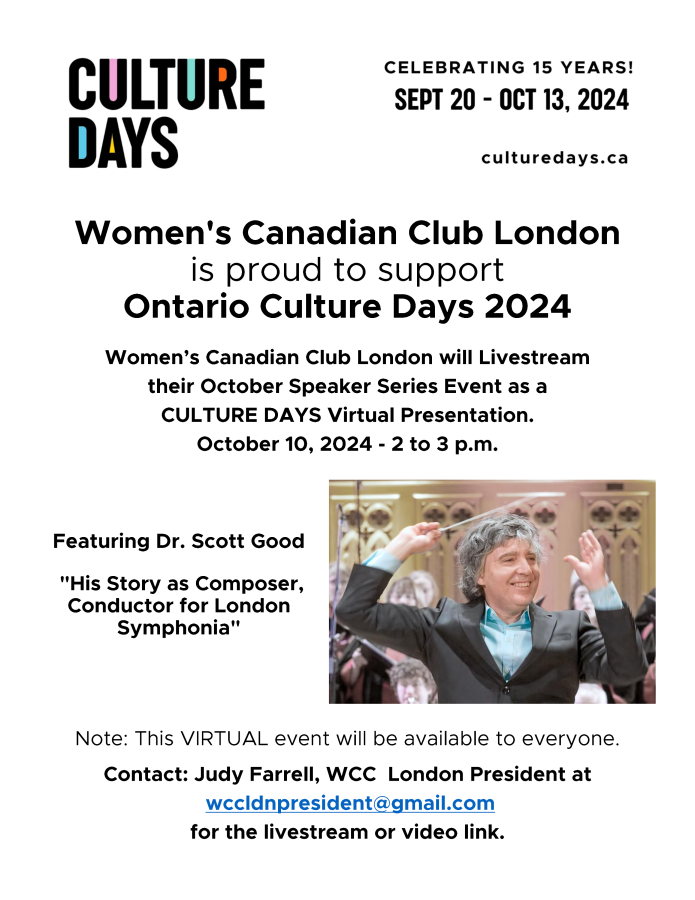 CULTURE DAYS

CELEBRATING 15 YEARS!
SEPT 20 - OCT 13, 2024

culturedays.ca

Women's Canadian Club London
is proud to support
Ontario Culture Days 2024

Women's Canadian Club London will Livestream their October Speaker Series Event as a CULTURE DAYS Virtual Presentation.
October 10, 2024 - 2 to 3 p.m.

Featuring Dr. Scott Good

"His Story as Composer, Conductor for London Symphonia"

Note: This VIRTUAL event will be available to everyone.

Contact: Judy Farrell, WCC London President at
wccldnpresident@gmail.com
for the livestream or video link.